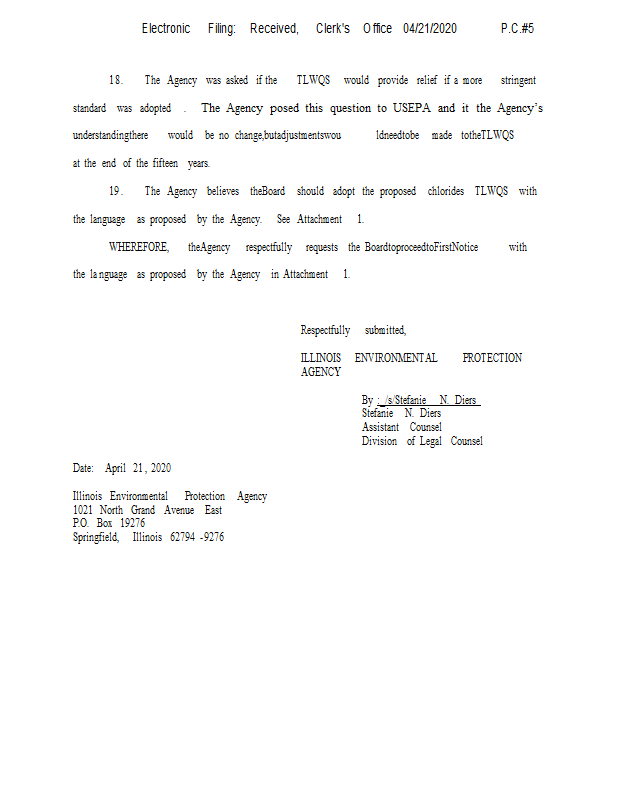 Electronic Filing: Received, Clerk's Office 04/21/2020 P.C.#5

18. The Agency was asked if the TLWQS would provide relief if a more stringent standard was adopted . The Agency posed this question to USEPA and it the Agency's understandingthere would be no change,butadjustmentswou ldneedtobe made totheTLWQS at the end of the fifteen years.

19. The Agency believes theBoard should adopt the proposed chlorides TLWQS with the language as proposed by the Agency. See Attachment 1.

WHEREFORE, theAgency respectfully requests the BoardtoproceedtoFirstNotice with the language as proposed by the Agency in Attachment 1.

Respectfully submitted,

ILLINOIS ENVIRONMENTAL PROTECTION AGENCY

By : /s/Stefanie N. Diers
Stefanie N. Diers
Assistant Counsel
Division of Legal Counsel

Date: April 21, 2020

Illinois Environmental Protection Agency
1021 North Grand Avenue East
P.O. Box 19276
Springfield, Illinois 62794 -9276